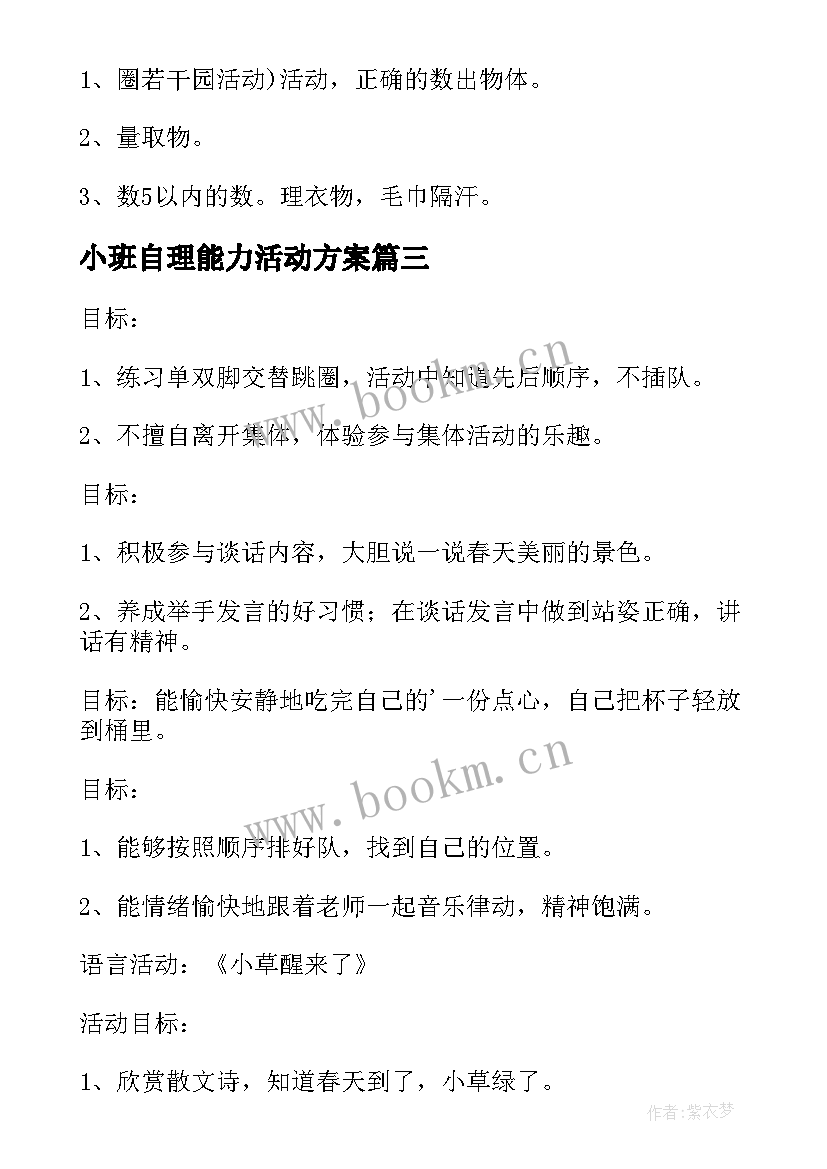 1、圈若干园活动)活动，正确的数出物体。

2、量取物。

3、数5以内的数。理衣物，毛巾隔汗。

小班自理能力活动方案篇三

目标：

1、练习单双脚交替跳圈，活动中知道先后顺序，不插队。

2、不擅自离开集体，体验参与集体活动的乐趣。

目标：

1、积极参与谈话内容，大胆说一说春天美丽的景色。

2、养成举手发言的好习惯；在谈话发言中做到站姿正确，讲话有精神。

目标：能愉快安静地吃完自己的'一份点心，自己把杯子轻放到桶里。

目标：

1、能够按照顺序排好队，找到自己的位置。

2、能情绪愉快地跟着老师一起音乐律动，精神饱满。

语言活动：《小草醒来了》

活动目标：

1、欣赏散文诗，知道春天到了，小草绿了。

www.bookm.cn

www.bookm.cn

作者:紫衣梦